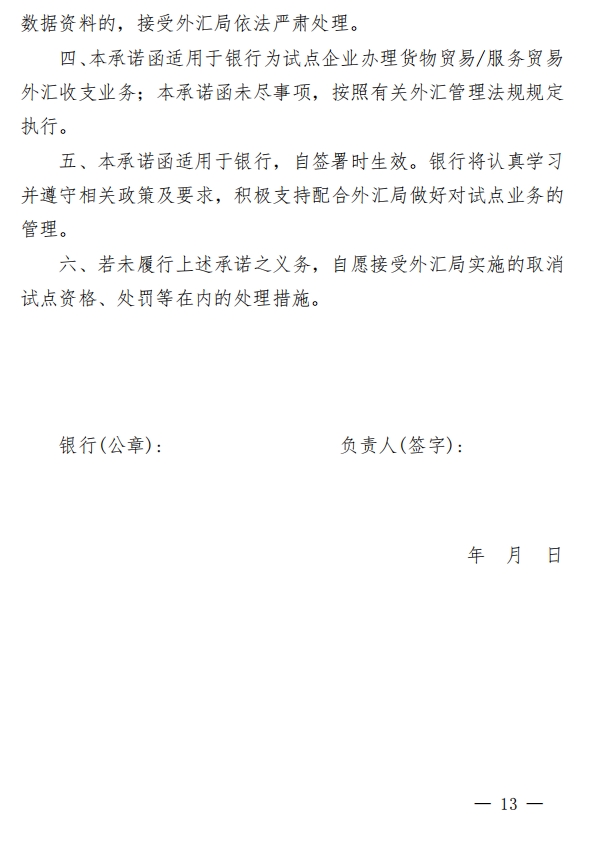 数据资料的，接受外汇局依法严肃处理。

四、本承诺函适用于银行为试点企业办理货物贸易/服务贸易外汇收支业务；本承诺函未尽事项，按照有关外汇管理法规规定执行。

五、本承诺函适用于银行，自签署时生效。银行将认真学习并遵守相关政策及要求，积极支持配合外汇局做好对试点业务的管理。

六、若未履行上述承诺之义务，自愿接受外汇局实施的取消试点资格、处罚等在内的处理措施。

银行(公章)：　　　　　　　　负责人(签字)：

年　月　日

— 13 —